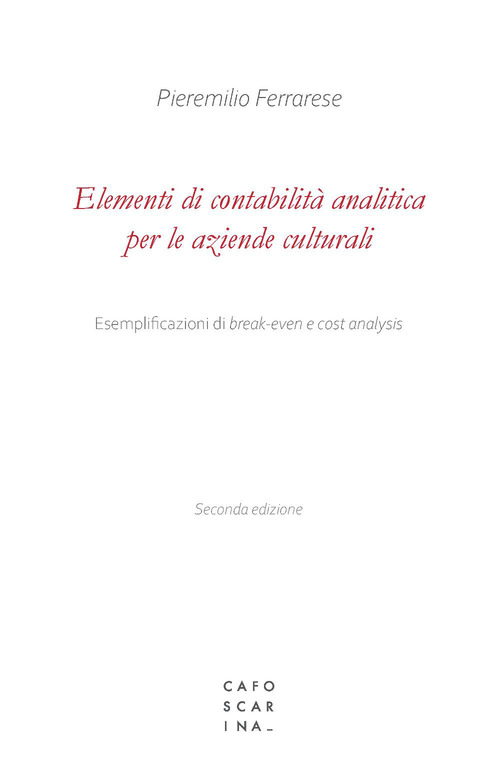 Pieremilio Ferrarese

Elementi di contabilità analitica
per le aziende culturali

Esemplificazioni di break-even e cost analysis

Seconda edizione

CAFO
SCAR
INA_